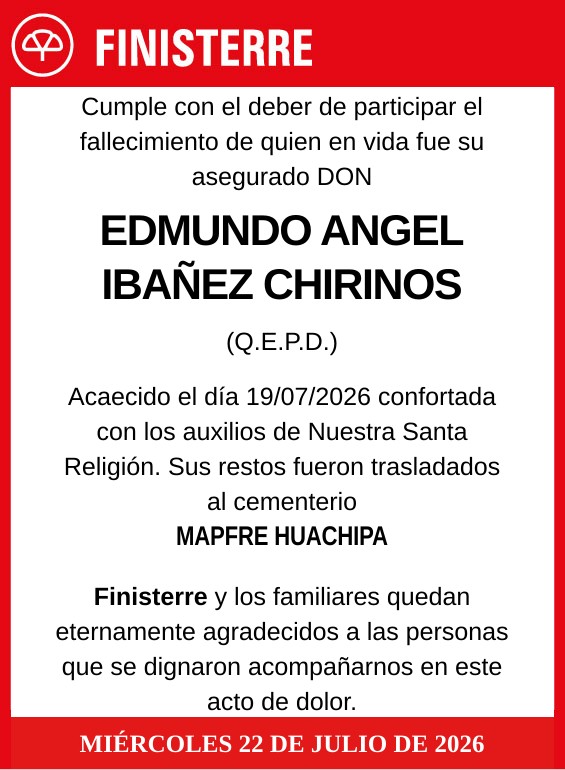 FINISTERRE

Cumple con el deber de participar el fallecimiento de quien en vida fue su asegurado DON

EDMUNDO ANGEL IBAÑEZ CHIRINOS

(Q.E.P.D.)

Acaecido el día 19/07/2026 confortada con los auxilios de Nuestra Santa Religión. Sus restos fueron trasladados al cementerio
MAPFRE HUACHIPA

Finisterre y los familiares quedan eternamente agradecidos a las personas que se dignaron acompañarnos en este acto de dolor.

MIÉRCOLES 22 DE JULIO DE 2026